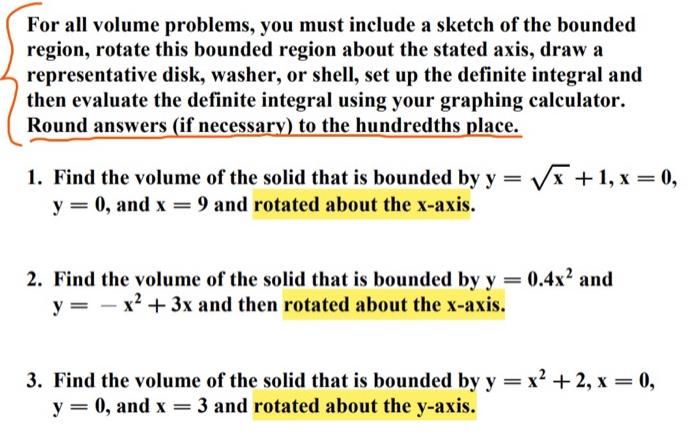 For all volume problems, you must include a sketch of the bounded region, rotate this bounded region about the stated axis, draw a representative disk, washer, or shell, set up the definite integral and then evaluate the definite integral using your graphing calculator. Round answers (if necessary) to the hundredths place.

1. Find the volume of the solid that is bounded by $y = \sqrt{x} + 1$, $x = 0$, $y = 0$, and $x = 9$ and rotated about the x-axis.

2. Find the volume of the solid that is bounded by $y = 0.4x^2$ and $y = -x^2 + 3x$ and then rotated about the x-axis.

3. Find the volume of the solid that is bounded by $y = x^2 + 2$, $x = 0$, $y = 0$, and $x = 3$ and rotated about the y-axis.